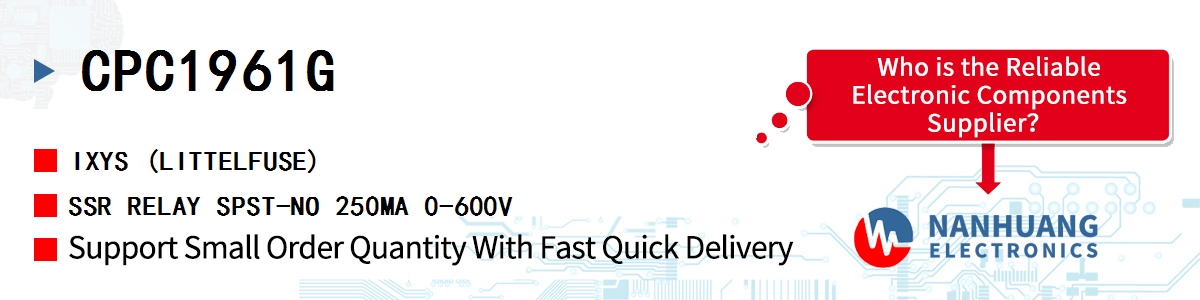 CPC1961G

IXYS (LITTELFUSE)

SSR RELAY SPST-NO 250MA 0-600V

Support Small Order Quantity With Fast Quick Delivery

Who is the Reliable Electronic Components Supplier?

NANHUANG ELECTRONICS